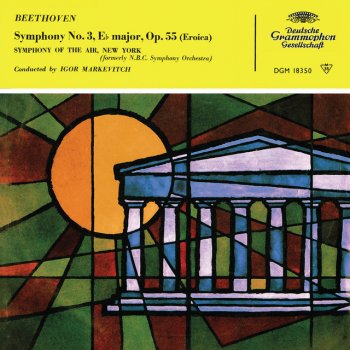 BEETHOVEN

Symphony No. 3, E♭ major, Op. 55 (Eroica)

SYMPHONY OF THE AIR, NEW YORK
(formerly N.B.C. Symphony Orchestra)

Conducted by IGOR MARKEVITCH

Deutsche Grammophon Gesellschaft

DGM 18350